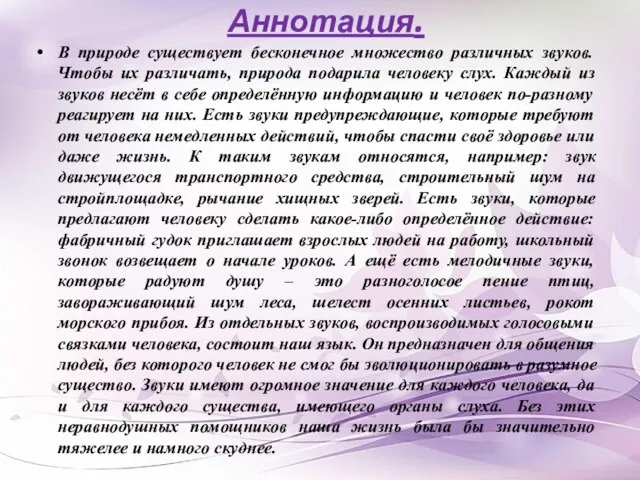 Аннотация.

• В природе существует бесконечное множество различных звуков. Чтобы их различать, природа подарила человеку слух. Каждый из звуков несёт в себе определённую информацию и человек по-разному реагирует на них. Есть звуки предупреждающие, которые требуют от человека немедленных действий, чтобы спасти своё здоровье или даже жизнь. К таким звукам относятся, например: звук движущегося транспортного средства, строительный шум на стройплощадке, рычание хищных зверей. Есть звуки, которые предлагают человеку сделать какое-либо определённое действие: фабричный гудок приглашает взрослых людей на работу, школьный звонок возвещает о начале уроков. А ещё есть мелодичные звуки, которые радуют душу – это разноголосое пение птиц, завораживающий шум леса, шелест осенних листьев, рокот морского прибоя. Из отдельных звуков, воспроизводимых голосовыми связками человека, состоит наш язык. Он предназначен для общения людей, без которого человек не смог бы эволюционировать в разумное существо. Звуки имеют огромное значение для каждого человека, да и для каждого существа, имеющего органы слуха. Без этих неравнодушных помощников наша жизнь была бы значительно тяжелее и намного скуднее.